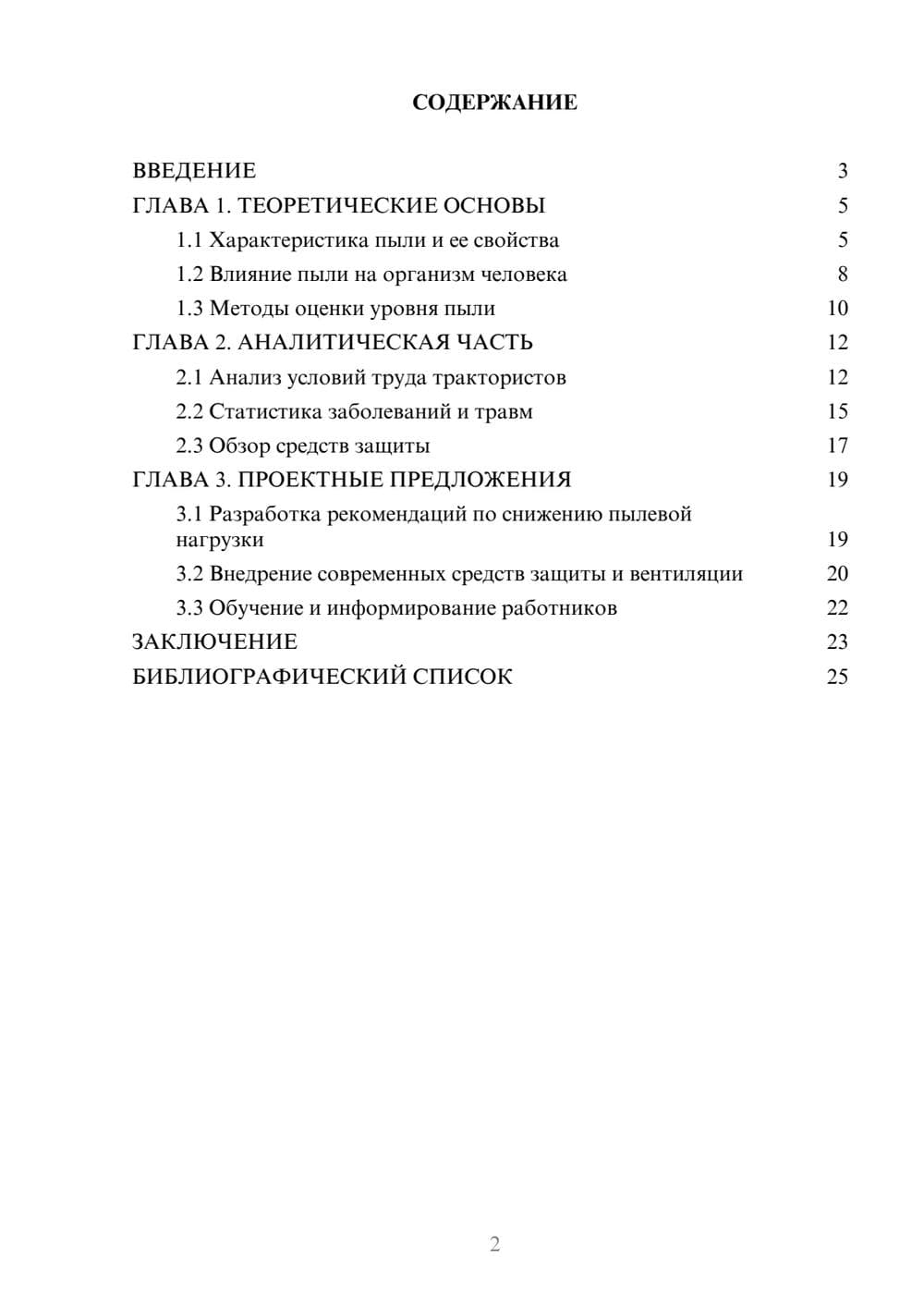 СОДЕРЖАНИЕ

ВВЕДЕНИЕ 3
ГЛАВА 1. ТЕОРЕТИЧЕСКИЕ ОСНОВЫ 5
1.1 Характеристика пыли и ее свойства 5
1.2 Влияние пыли на организм человека 8
1.3 Методы оценки уровня пыли 10
ГЛАВА 2. АНАЛИТИЧЕСКАЯ ЧАСТЬ 12
2.1 Анализ условий труда трактористов 12
2.2 Статистика заболеваний и травм 15
2.3 Обзор средств защиты 17
ГЛАВА 3. ПРОЕКТНЫЕ ПРЕДЛОЖЕНИЯ 19
3.1 Разработка рекомендаций по снижению пылевой нагрузки 19
3.2 Внедрение современных средств защиты и вентиляции 20
3.3 Обучение и информирование работников 22
ЗАКЛЮЧЕНИЕ 23
БИБЛИОГРАФИЧЕСКИЙ СПИСОК 25

2